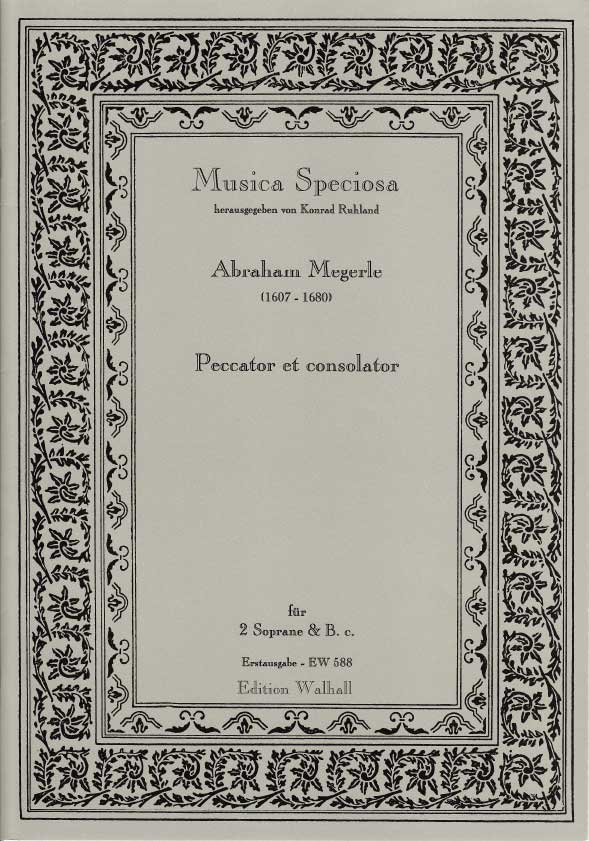 Musica Speciosa
herausgegeben von Konrad Ruhland

Abraham Megerle
(1607 - 1680)

Peccator et consolator

für
2 Soprane & B. c.

Erstausgabe - EW 588
Edition Walhall